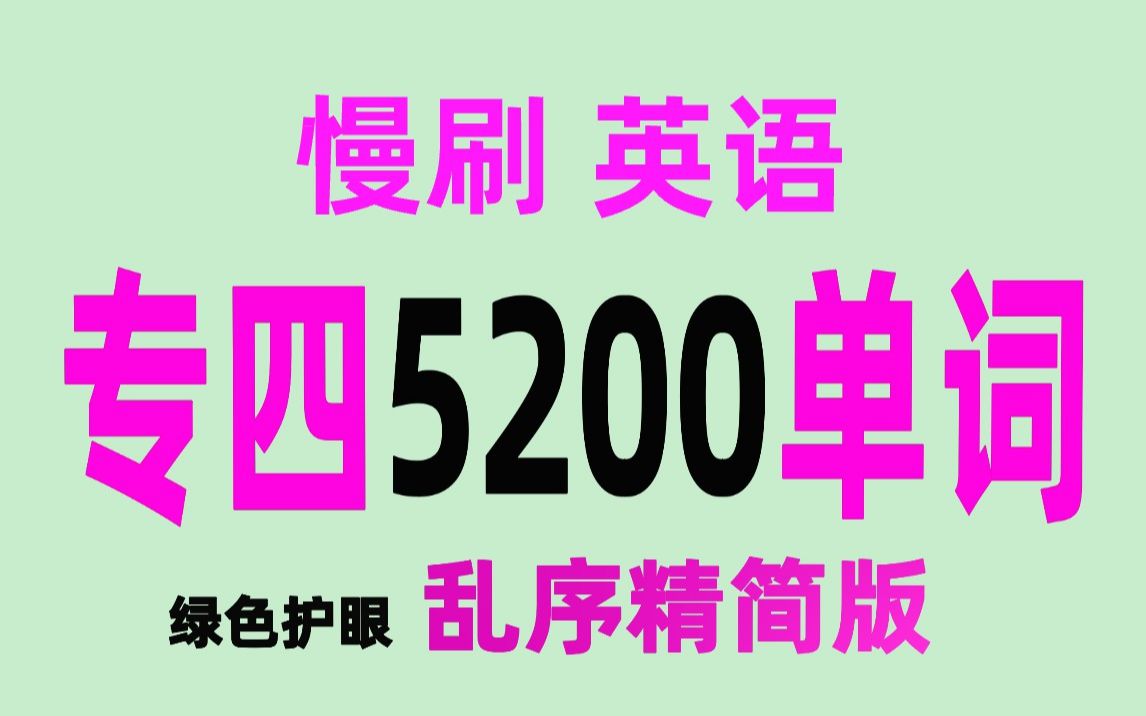 慢刷 英语

专四5200单词

绿色护眼 乱序精简版